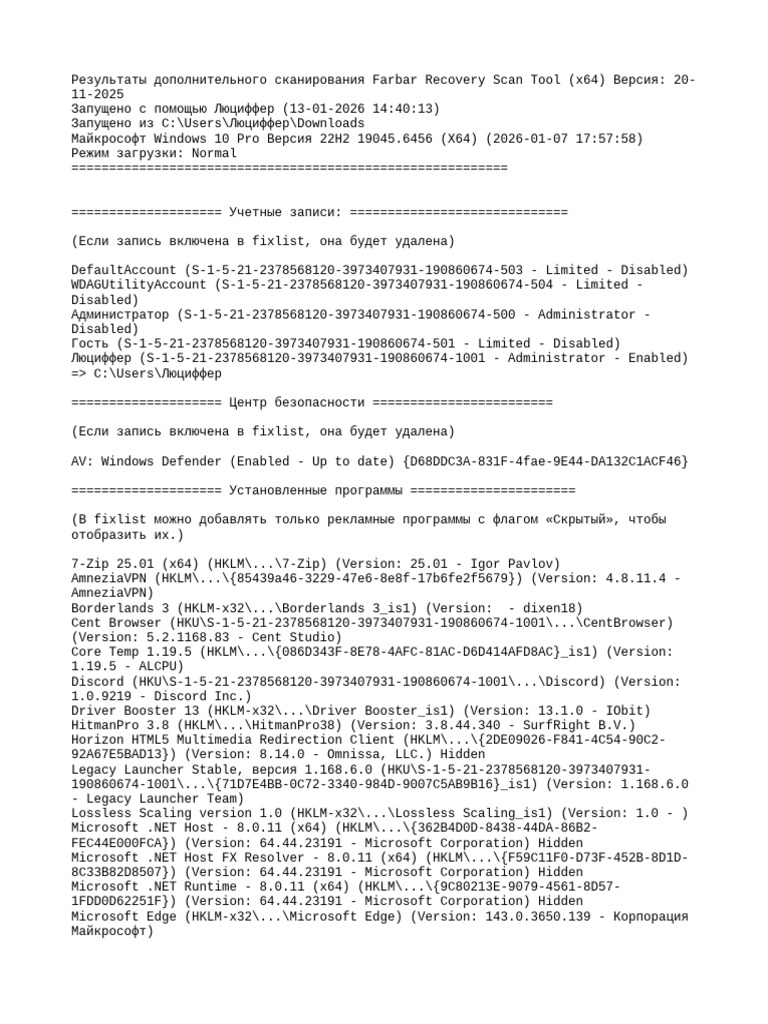 Результаты дополнительного сканирования Farbar Recovery Scan Tool (x64) Версия: 20-11-2025
Запущено с помощью Люциффер (13-01-2026 14:40:13)
Запущено из C:\Users\Люциффер\Downloads
Майкрософт Windows 10 Pro Версия 22H2 19045.6456 (X64) (2026-01-07 17:57:58)
Режим загрузки: Normal
==========================================================

==================== Учетные записи: =============================

(Если запись включена в fixlist, она будет удалена)

DefaultAccount (S-1-5-21-2378568120-3973407931-190860674-503 - Limited - Disabled)
WDAGUtilityAccount (S-1-5-21-2378568120-3973407931-190860674-504 - Limited - Disabled)
Администратор (S-1-5-21-2378568120-3973407931-190860674-500 - Administrator - Disabled)
Гость (S-1-5-21-2378568120-3973407931-190860674-501 - Limited - Disabled)
Люциффер (S-1-5-21-2378568120-3973407931-190860674-1001 - Administrator - Enabled) => C:\Users\Люциффер

==================== Центр безопасности ========================

(Если запись включена в fixlist, она будет удалена)

AV: Windows Defender (Enabled - Up to date) {D68DDC3A-831F-4fae-9E44-DA132C1ACF46}

==================== Установленные программы ======================

(В fixlist можно добавлять только рекламные программы с флагом «Скрытый», чтобы отобразить их.)

7-Zip 25.01 (x64) (HKLM\...\7-Zip) (Version: 25.01 - Igor Pavlov)
AmneziaVPN (HKLM\...\{85439a46-3229-47e6-8e8f-17b6fe2f5679}) (Version: 4.8.11.4 - AmneziaVPN)
Borderlands 3 (HKLM-x32\...\Borderlands 3_is1) (Version:  - dixen18)
Cent Browser (HKU\S-1-5-21-2378568120-3973407931-190860674-1001\...\CentBrowser) (Version: 5.2.1168.83 - Cent Studio)
Core Temp 1.19.5 (HKLM\...\{086D343F-8E78-4AFC-81AC-D6D414AFD8AC}_is1) (Version: 1.19.5 - ALCPU)
Discord (HKU\S-1-5-21-2378568120-3973407931-190860674-1001\...\Discord) (Version: 1.0.9219 - Discord Inc.)
Driver Booster 13 (HKLM-x32\...\Driver Booster_is1) (Version: 13.1.0 - IObit)
HitmanPro 3.8 (HKLM\...\HitmanPro38) (Version: 3.8.44.340 - SurfRight B.V.)
Horizon HTML5 Multimedia Redirection Client (HKLM\...\{2DE09026-F841-4C54-90C2-92A67E5BAD13}) (Version: 8.14.0 - Omnissa, LLC.) Hidden
Legacy Launcher Stable, версия 1.168.6.0 (HKU\S-1-5-21-2378568120-3973407931-190860674-1001\...\{71D7E4BB-0C72-3340-984D-9007C5AB9B16}_is1) (Version: 1.168.6.0 - Legacy Launcher Team)
Lossless Scaling version 1.0 (HKLM-x32\...\Lossless Scaling_is1) (Version: 1.0 - )
Microsoft .NET Host - 8.0.11 (x64) (HKLM\...\{362B4D0D-8438-44DA-86B2-FEC44E000FCA}) (Version: 64.44.23191 - Microsoft Corporation) Hidden
Microsoft .NET Host FX Resolver - 8.0.11 (x64) (HKLM\...\{F59C11F0-D73F-452B-8D1D-8C33B82D8507}) (Version: 64.44.23191 - Microsoft Corporation) Hidden
Microsoft .NET Runtime - 8.0.11 (x64) (HKLM\...\{9C80213E-9079-4561-8D57-1FDD0D62251F}) (Version: 64.44.23191 - Microsoft Corporation) Hidden
Microsoft Edge (HKLM-x32\...\Microsoft Edge) (Version: 143.0.3650.139 - Корпорация Майкрософт)